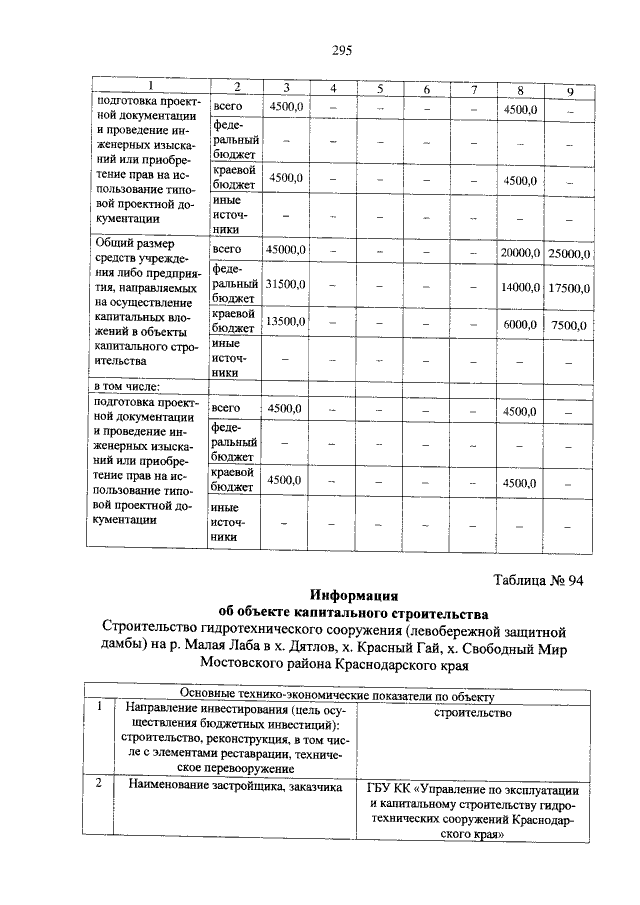 295

| 1 | 2 | 3 | 4 | 5 | 6 | 7 | 8 | 9 |
|---|---|---|---|---|---|---|---|---|
| подготовка проектной документации и проведение инженерных изысканий или приобретение прав на использование типовой проектной документации | всего | 4500,0 | – | – | – | – | 4500,0 | – |
| | федеральный бюджет | – | – | – | – | – | – | – |
| | краевой бюджет | 4500,0 | – | – | – | – | 4500,0 | – |
| | иные источники | – | – | – | – | – | – | – |
| Общий размер средств учреждения либо предприятия, направляемых на осуществление капитальных вложений в объекты капитального строительства | всего | 45000,0 | – | – | – | – | 20000,0 | 25000,0 |
| | федеральный бюджет | 31500,0 | – | – | – | – | 14000,0 | 17500,0 |
| | краевой бюджет | 13500,0 | – | – | – | – | 6000,0 | 7500,0 |
| | иные источники | – | – | – | – | – | – | – |
| в том числе: | | | | | | | | |
| подготовка проектной документации и проведение инженерных изысканий или приобретение прав на использование типовой проектной документации | всего | 4500,0 | – | – | – | – | 4500,0 | – |
| | федеральный бюджет | – | – | – | – | – | – | – |
| | краевой бюджет | 4500,0 | – | – | – | – | 4500,0 | – |
| | иные источники | – | – | – | – | – | – | – |

Таблица № 94

Информация
об объекте капитального строительства

Строительство гидротехнического сооружения (левобережной защитной дамбы) на р. Малая Лаба в х. Дятлов, х. Красный Гай, х. Свободный Мир Мостовского района Краснодарского края

| Основные технико-экономические показатели по объекту | | |
|---|---|---|
| 1 | Направление инвестирования (цель осуществления бюджетных инвестиций): строительство, реконструкция, в том числе с элементами реставрации, техническое перевооружение | строительство |
| 2 | Наименование застройщика, заказчика | ГБУ КК «Управление по эксплуатации и капитальному строительству гидротехнических сооружений Краснодарского края» |